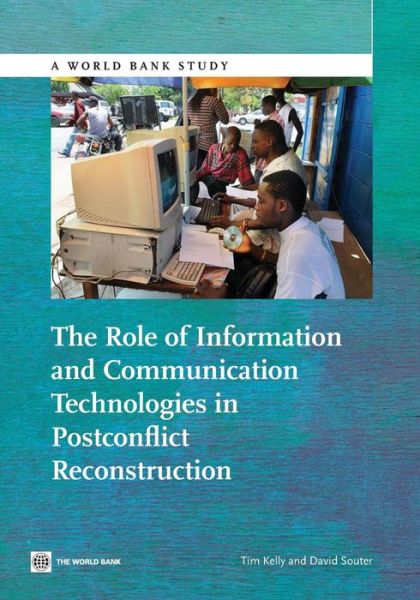 A WORLD BANK STUDY

The Role of Information and Communication Technologies in Postconflict Reconstruction

THE WORLD BANK

Tim Kelly and David Souter